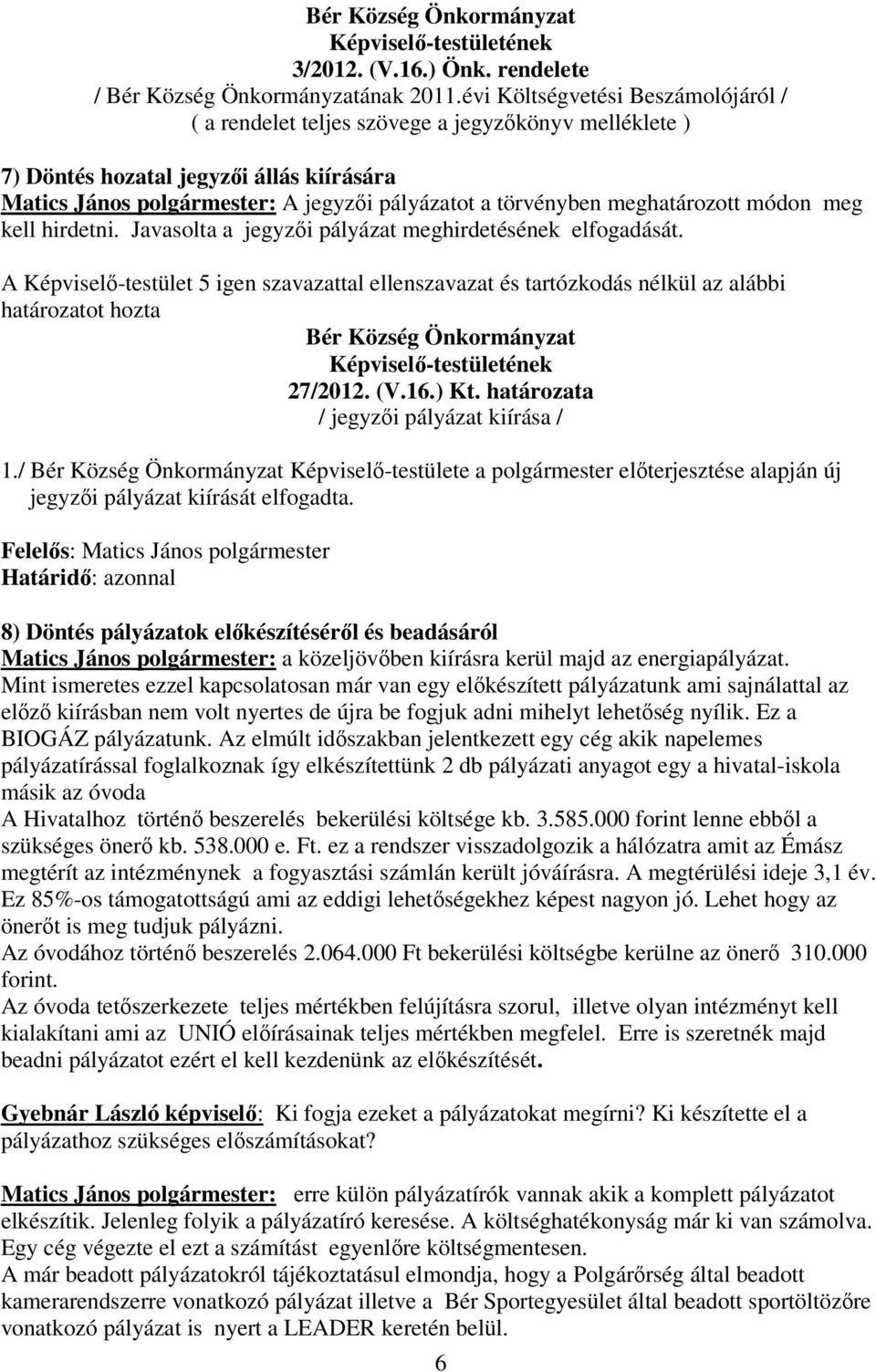 Bér Község Önkormányzat
Képviselő-testületének
3/2012. (V.16.) Önk. rendelete
/ Bér Község Önkormányzatának 2011.évi Költségvetési Beszámolójáról /
( a rendelet teljes szövege a jegyzőkönyv melléklete )

7) Döntés hozatal jegyzői állás kiírására
Matics János polgármester: A jegyzői pályázatot a törvényben meghatározott módon meg kell hirdetni. Javasolta a jegyzői pályázat meghirdetésének elfogadását.

A Képviselő-testület 5 igen szavazattal ellenszavazat és tartózkodás nélkül az alábbi határozatot hozta

Bér Község Önkormányzat
Képviselő-testületének
27/2012. (V.16.) Kt. határozata
/ jegyzői pályázat kiírása /

1./ Bér Község Önkormányzat Képviselő-testülete a polgármester előterjesztése alapján új jegyzői pályázat kiírását elfogadta.

Felelős: Matics János polgármester
Határidő: azonnal

8) Döntés pályázatok előkészítéséről és beadásáról
Matics János polgármester: a közeljövőben kiírásra kerül majd az energiapályázat. Mint ismeretes ezzel kapcsolatosan már van egy előkészített pályázatunk ami sajnálattal az előző kiírásban nem volt nyertes de újra be fogjuk adni mihelyt lehetőség nyílik. Ez a BIOGÁZ pályázatunk. Az elmúlt időszakban jelentkezett egy cég akik napelemes pályázatírással foglalkoznak így elkészítettünk 2 db pályázati anyagot egy a hivatal-iskola másik az óvoda
A Hivatalhoz történő beszerelés bekerülési költsége kb. 3.585.000 forint lenne ebből a szükséges önerő kb. 538.000 e. Ft. ez a rendszer visszadolgozik a hálózatra amit az Émász megtérít az intézménynek a fogyasztási számlán került jóváírásra. A megtérülési ideje 3,1 év. Ez 85%-os támogatottságú ami az eddigi lehetőségekhez képest nagyon jó. Lehet hogy az önerőt is meg tudjuk pályázni.
Az óvodához történő beszerelés 2.064.000 Ft bekerülési költségbe kerülne az önerő 310.000 forint.
Az óvoda tetőszerkezete teljes mértékben felújításra szorul, illetve olyan intézményt kell kialakítani ami az UNIÓ előírásainak teljes mértékben megfelel. Erre is szeretnék majd beadni pályázatot ezért el kell kezdenünk az előkészítését.

Gyebnár László képviselő: Ki fogja ezeket a pályázatokat megírni? Ki készítette el a pályázathoz szükséges előszámításokat?

Matics János polgármester: erre külön pályázatírók vannak akik a komplett pályázatot elkészítik. Jelenleg folyik a pályázatíró keresése. A költséghatékonyság már ki van számolva. Egy cég végezte el ezt a számítást egyenlőre költségmentesen.
A már beadott pályázatokról tájékoztatásul elmondja, hogy a Polgárőrség által beadott kamerarendszerre vonatkozó pályázat illetve a Bér Sportegyesület által beadott sportöltözőre vonatkozó pályázat is nyert a LEADER keretén belül.

6